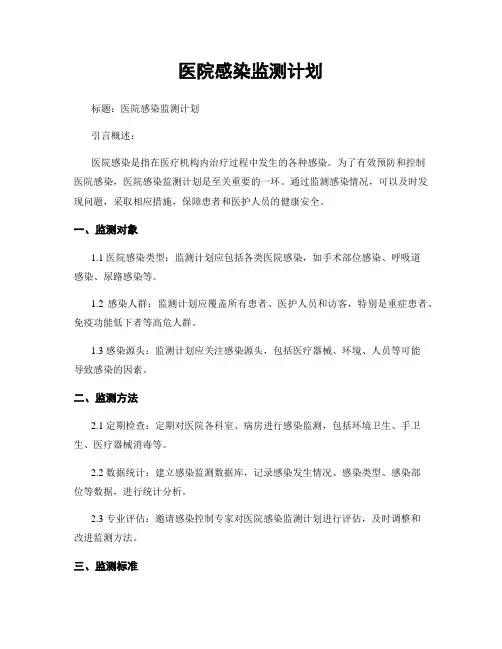 医院感染监测计划

标题：医院感染监测计划

引言概述：

医院感染是指在医疗机构内治疗过程中发生的各种感染。为了有效预防和控制医院感染，医院感染监测计划是至关重要的一环。通过监测感染情况，可以及时发现问题，采取相应措施，保障患者和医护人员的健康安全。

一、监测对象

1.1 医院感染类型：监测计划应包括各类医院感染，如手术部位感染、呼吸道感染、尿路感染等。

1.2 感染人群：监测计划应覆盖所有患者、医护人员和访客，特别是重症患者、免疫功能低下者等高危人群。

1.3 感染源头：监测计划应关注感染源头，包括医疗器械、环境、人员等可能导致感染的因素。

二、监测方法

2.1 定期检查：定期对医院各科室、病房进行感染监测，包括环境卫生、手卫生、医疗器械消毒等。

2.2 数据统计：建立感染监测数据库，记录感染发生情况、感染类型、感染部位等数据，进行统计分析。

2.3 专业评估：邀请感染控制专家对医院感染监测计划进行评估，及时调整和改进监测方法。

三、监测标准